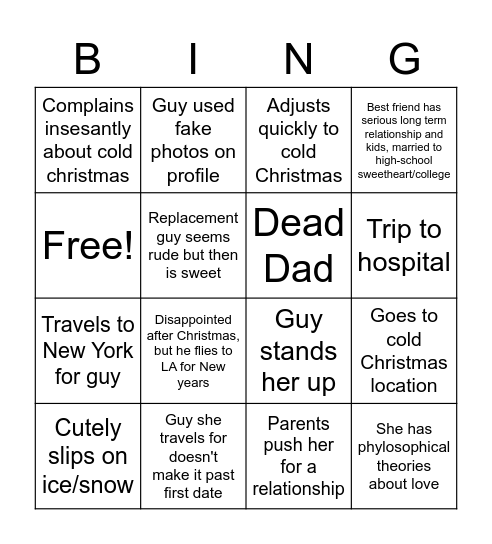 | B | I | N | G |
|---|---|---|---|
| Complains insesantly about cold christmas | Guy used fake photos on profile | Adjusts quickly to cold Christmas | Best friend has serious long term relationship and kids, married to high-school sweetheart/college |
| Free! | Replacement guy seems rude but then is sweet | Dead Dad | Trip to hospital |
| Travels to New York for guy | Disappointed after Christmas, but he flies to LA for New years | Guy stands her up | Goes to cold Christmas location |
| Cutely slips on ice/snow | Guy she travels for doesn't make it past first date | Parents push her for a relationship | She has phylosophical theories about love |